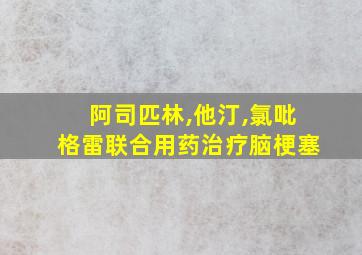 阿司匹林,他汀,氯吡格雷联合用药治疗脑梗塞